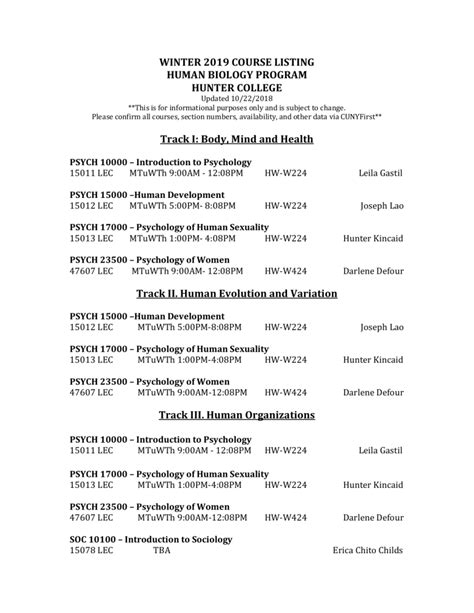 WINTER 2019 COURSE LISTING
HUMAN BIOLOGY PROGRAM
HUNTER COLLEGE
Updated 10/22/2018
**This is for informational purposes only and is subject to change.
Please confirm all courses, section numbers, availability, and other data via CUNYFirst**

Track I: Body, Mind and Health

PSYCH 10000 – Introduction to Psychology
15011 LEC MTuWTh 9:00AM - 12:08PM HW-W224 Leila Gastil

PSYCH 15000 –Human Development
15012 LEC MTuWTh 5:00PM- 8:08PM HW-W224 Joseph Lao

PSYCH 17000 – Psychology of Human Sexuality
15013 LEC MTuWTh 1:00PM- 4:08PM HW-W224 Hunter Kincaid

PSYCH 23500 – Psychology of Women
47607 LEC MTuWTh 9:00AM- 12:08PM HW-W424 Darlene Defour

Track II. Human Evolution and Variation

PSYCH 15000 –Human Development
15012 LEC MTuWTh 5:00PM-8:08PM HW-W224 Joseph Lao

PSYCH 17000 – Psychology of Human Sexuality
15013 LEC MTuWTh 1:00PM-4:08PM HW-W224 Hunter Kincaid

PSYCH 23500 – Psychology of Women
47607 LEC MTuWTh 9:00AM-12:08PM HW-W424 Darlene Defour

Track III. Human Organizations

PSYCH 10000 – Introduction to Psychology
15011 LEC MTuWTh 9:00AM - 12:08PM HW-W224 Leila Gastil

PSYCH 17000 – Psychology of Human Sexuality
15013 LEC MTuWTh 1:00PM-4:08PM HW-W224 Hunter Kincaid

PSYCH 23500 – Psychology of Women
47607 LEC MTuWTh 9:00AM-12:08PM HW-W424 Darlene Defour

SOC 10100 – Introduction to Sociology
15078 LEC TBA Erica Chito Childs